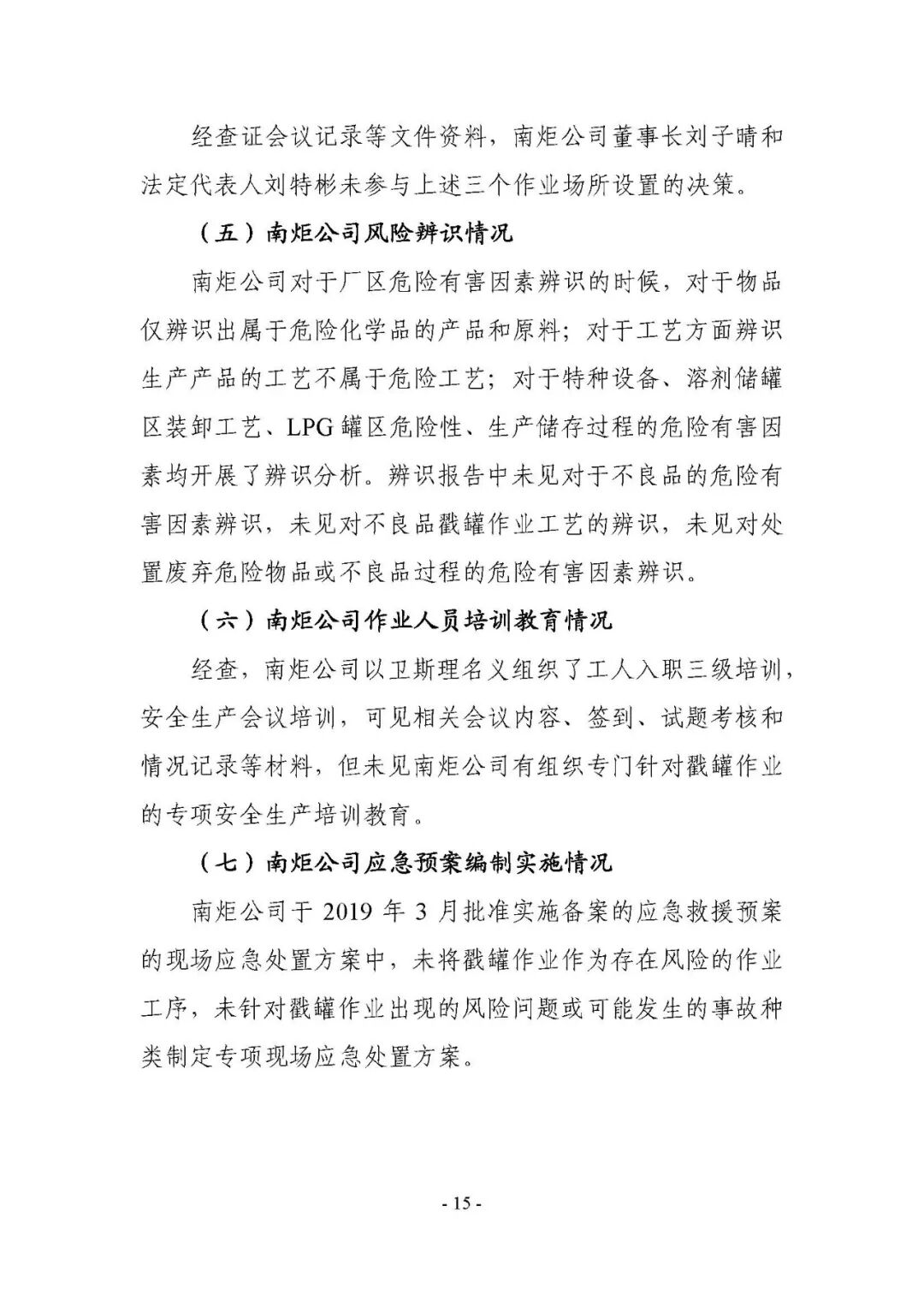 经查证会议记录等文件资料，南炬公司董事长刘子晴和法定代表人刘特彬未参与上述三个作业场所设置的决策。

（五）南炬公司风险辨识情况

南炬公司对于厂区危险有害因素辨识的时候，对于物品仅辨识出属于危险化学品的产品和原料；对于工艺方面辨识生产产品的工艺不属于危险工艺；对于特种设备、溶剂储罐区装卸工艺、LPG 罐区危险性、生产储存过程的危险有害因素均开展了辨识分析。辨识报告中未见对于不良品的危险有害因素辨识，未见对不良品戳罐作业工艺的辨识，未见对处置废弃危险物品或不良品过程的危险有害因素辨识。

（六）南炬公司作业人员培训教育情况

经查，南炬公司以卫斯理名义组织了工人入职三级培训，安全生产会议培训，可见相关会议内容、签到、试题考核和情况记录等材料，但未见南炬公司有组织专门针对戳罐作业的专项安全生产培训教育。

（七）南炬公司应急预案编制实施情况

南炬公司于 2019 年 3 月批准实施备案的应急救援预案的现场应急处置方案中，未将戳罐作业作为存在风险的作业工序，未针对戳罐作业出现的风险问题或可能发生的事故种类制定专项现场应急处置方案。

- 15 -